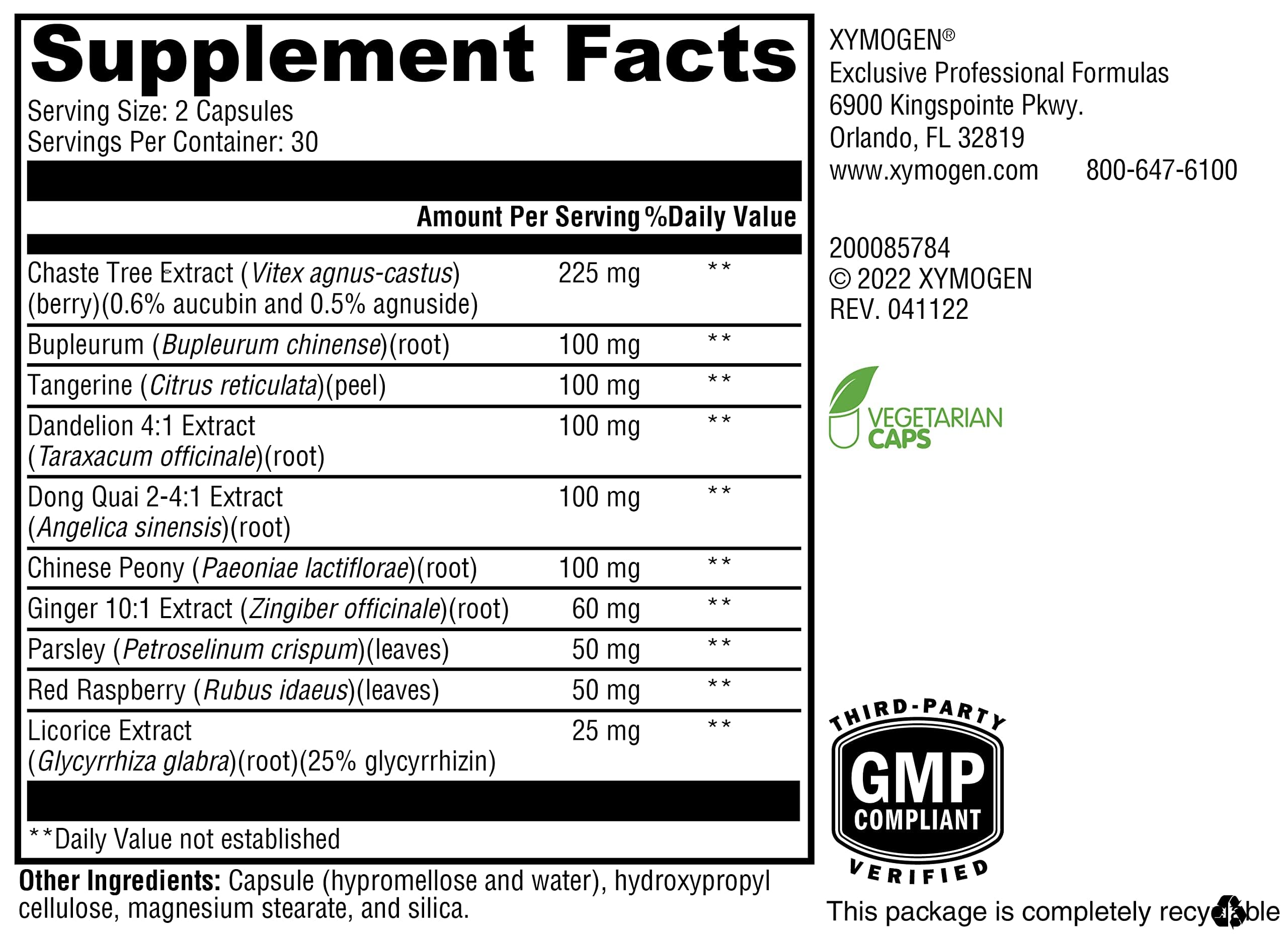 Supplement Facts
Serving Size: 2 Capsules
Servings Per Container: 30

| | Amount Per Serving | %Daily Value |
|---|---|---|
| Chaste Tree Extract (Vitex agnus-castus) (berry)(0.6% aucubin and 0.5% agnuside) | 225 mg | ** |
| Bupleurum (Bupleurum chinense)(root) | 100 mg | ** |
| Tangerine (Citrus reticulata)(peel) | 100 mg | ** |
| Dandelion 4:1 Extract (Taraxacum officinale)(root) | 100 mg | ** |
| Dong Quai 2-4:1 Extract (Angelica sinensis)(root) | 100 mg | ** |
| Chinese Peony (Paeoniae lactiflorae)(root) | 100 mg | ** |
| Ginger 10:1 Extract (Zingiber officinale)(root) | 60 mg | ** |
| Parsley (Petroselinum crispum)(leaves) | 50 mg | ** |
| Red Raspberry (Rubus idaeus)(leaves) | 50 mg | ** |
| Licorice Extract (Glycyrrhiza glabra)(root)(25% glycyrrhizin) | 25 mg | ** |

**Daily Value not established

Other Ingredients: Capsule (hypromellose and water), hydroxypropyl cellulose, magnesium stearate, and silica.

XYMOGEN®
Exclusive Professional Formulas
6900 Kingspointe Pkwy.
Orlando, FL 32819
www.xymogen.com 800-647-6100

200085784
© 2022 XYMOGEN
REV. 041122

VEGETARIAN CAPS

THIRD-PARTY
GMP
COMPLIANT
VERIFIED

This package is completely recyclable